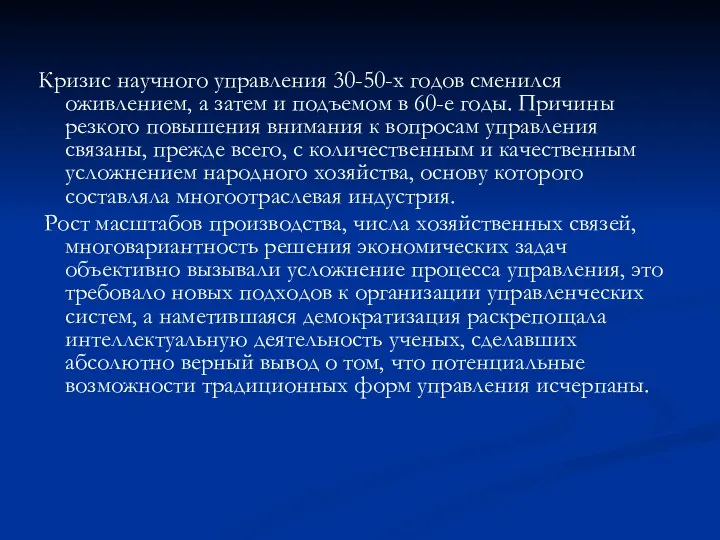 Кризис научного управления 30-50-х годов сменился оживлением, а затем и подъемом в 60-е годы. Причины резкого повышения внимания к вопросам управления связаны, прежде всего, с количественным и качественным усложнением народного хозяйства, основу которого составляла многоотраслевая индустрия.

Рост масштабов производства, числа хозяйственных связей, многовариантность решения экономических задач объективно вызывали усложнение процесса управления, это требовало новых подходов к организации управленческих систем, а наметившаяся демократизация раскрепощала интеллектуальную деятельность ученых, сделавших абсолютно верный вывод о том, что потенциальные возможности традиционных форм управления исчерпаны.